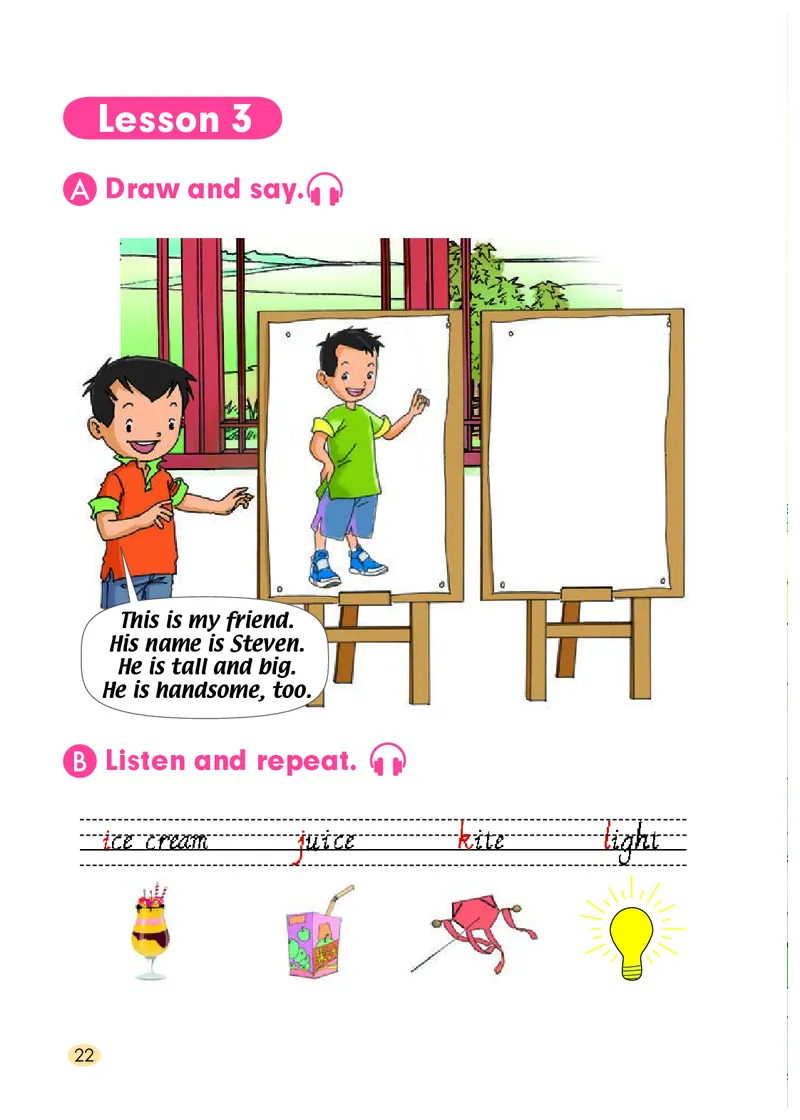 Lesson 3

A Draw and say.

This is my friend.
His name is Steven.
He is tall and big.
He is handsome, too.

B Listen and repeat.

ice cream juice kite light

22